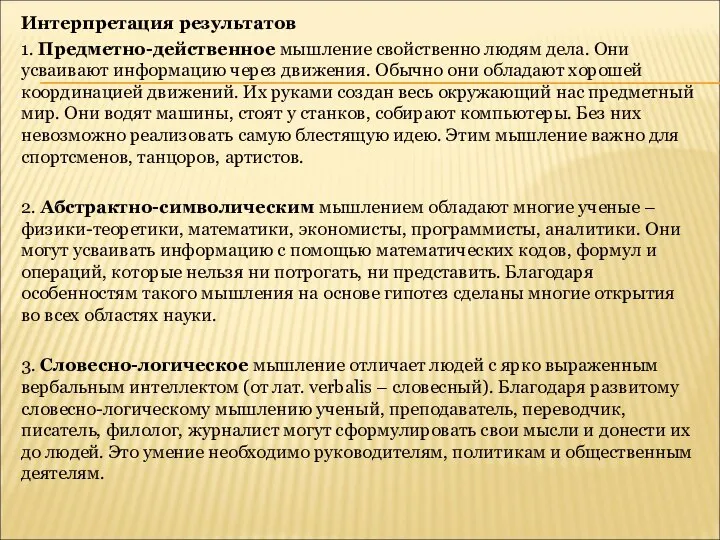 Интерпретация результатов

1. Предметно-действенное мышление свойственно людям дела. Они усваивают информацию через движения. Обычно они обладают хорошей координацией движений. Их руками создан весь окружающий нас предметный мир. Они водят машины, стоят у станков, собирают компьютеры. Без них невозможно реализовать самую блестящую идею. Этим мышление важно для спортсменов, танцоров, артистов.

2. Абстрактно-символическим мышлением обладают многие ученые – физики-теоретики, математики, экономисты, программисты, аналитики. Они могут усваивать информацию с помощью математических кодов, формул и операций, которые нельзя ни потрогать, ни представить. Благодаря особенностям такого мышления на основе гипотез сделаны многие открытия во всех областях науки.

3. Словесно-логическое мышление отличает людей с ярко выраженным вербальным интеллектом (от лат. verbalis – словесный). Благодаря развитому словесно-логическому мышлению ученый, преподаватель, переводчик, писатель, филолог, журналист могут сформулировать свои мысли и донести их до людей. Это умение необходимо руководителям, политикам и общественным деятелям.